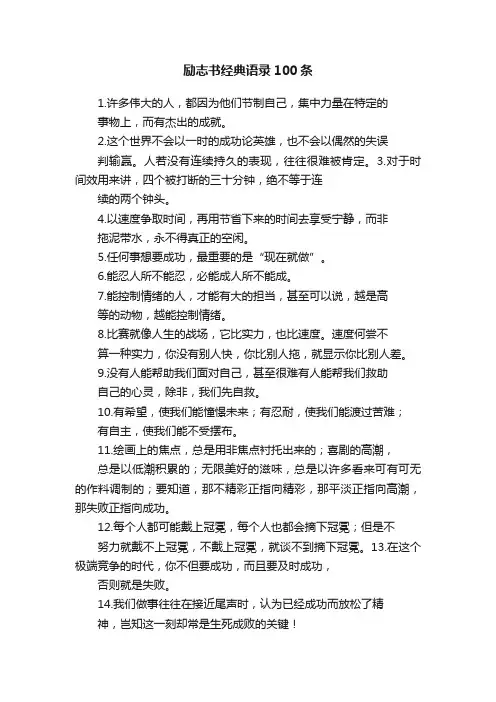 励志书经典语录100条

1.许多伟大的人，都因为他们节制自己，集中力量在特定的事物上，而有杰出的成就。

2.这个世界不会以一时的成功论英雄，也不会以偶然的失误判输赢。人若没有连续持久的表现，往往很难被肯定。3.对于时间效用来讲，四个被打断的三十分钟，绝不等于连续的两个钟头。

4.以速度争取时间，再用节省下来的时间去享受宁静，而非拖泥带水，永不得真正的空闲。

5.任何事想要成功，最重要的是“现在就做”。

6.能忍人所不能忍，必能成人所不能成。

7.能控制情绪的人，才能有大的担当，甚至可以说，越是高等的动物，越能控制情绪。

8.比赛就像人生的战场，它比实力，也比速度。速度何尝不算一种实力，你没有别人快，你比别人拖，就显示你比别人差。

9.没有人能帮助我们面对自己，甚至很难有人能帮我们救助自己的心灵，除非，我们先自救。

10.有希望，使我们能憧憬未来；有忍耐，使我们能渡过苦难；有自主，使我们能不受摆布。

11.绘画上的焦点，总是用非焦点衬托出来的；喜剧的高潮，总是以低潮积累的；无限美好的滋味，总是以许多看来可有可无的作料调制的；要知道，那不精彩正指向精彩，那平淡正指向高潮，那失败正指向成功。

12.每个人都可能戴上冠冕，每个人也都会摘下冠冕；但是不努力就戴不上冠冕，不戴上冠冕，就谈不到摘下冠冕。13.在这个极端竞争的时代，你不但要成功，而且要及时成功，否则就是失败。

14.我们做事往往在接近尾声时，认为已经成功而放松了精神，岂知这一刻却常是生死成败的关键！